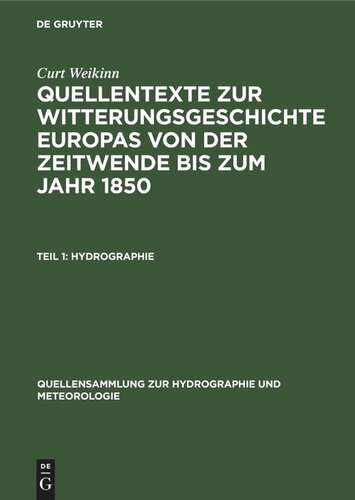 DE GRUYTER

Curt Weikinn

QUELLENTEXTE ZUR WITTERUNGSGESCHICHTE EUROPAS VON DER ZEITWENDE BIS ZUM JAHR 1850

TEIL 1: HYDROGRAPHIE

QUELLENSAMMLUNG ZUR HYDROGRAPHIE UND METEOROLOGIE

DE G